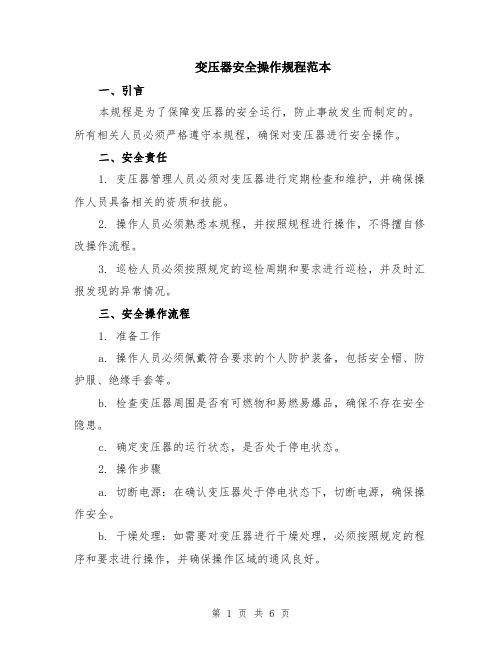 变压器安全操作规程范本

一、引言

本规程是为了保障变压器的安全运行，防止事故发生而制定的。所有相关人员必须严格遵守本规程，确保对变压器进行安全操作。

二、安全责任

1. 变压器管理人员必须对变压器进行定期检查和维护，并确保操作人员具备相关的资质和技能。

2. 操作人员必须熟悉本规程，并按照规程进行操作，不得擅自修改操作流程。

3. 巡检人员必须按照规定的巡检周期和要求进行巡检，并及时汇报发现的异常情况。

三、安全操作流程

1. 准备工作

a. 操作人员必须佩戴符合要求的个人防护装备，包括安全帽、防护服、绝缘手套等。

b. 检查变压器周围是否有可燃物和易燃易爆品，确保不存在安全隐患。

c. 确定变压器的运行状态，是否处于停电状态。

2. 操作步骤

a. 切断电源：在确认变压器处于停电状态下，切断电源，确保操作安全。

b. 干燥处理：如需要对变压器进行干燥处理，必须按照规定的程序和要求进行操作，并确保操作区域的通风良好。

第 1 页 共 6 页